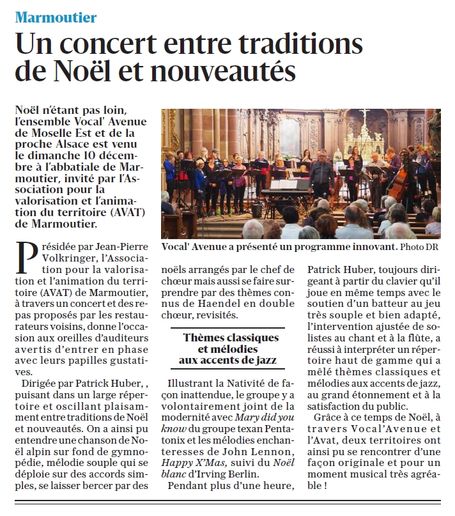 Marmoutier

Un concert entre traditions de Noël et nouveautés

Noël n'étant pas loin, l'ensemble Vocal' Avenue de Moselle Est et de la proche Alsace est venu le dimanche 10 décembre à l'abbatiale de Marmoutier, invité par l'Association pour la valorisation et l'animation du territoire (AVAT) de Marmoutier.

Vocal' Avenue a présenté un programme innovant. Photo DR

Présidée par Jean-Pierre Volkringer, l'Association pour la valorisation et l'animation du territoire (AVAT) de Marmoutier, à travers un concert et des repas proposés par les restaurateurs voisins, donne l'occasion aux oreilles d'auditeurs avertis d'entrer en phase avec leurs papilles gustatives.

Dirigée par Patrick Huber, , puisant dans un large répertoire et oscillant plaisamment entre traditions de Noël et nouveautés. On a ainsi pu entendre une chanson de Noël alpin sur fond de gymnopédie, mélodie souple qui se déploie sur des accords simples, se laisser bercer par des noëls arrangés par le chef de chœur mais aussi se faire surprendre par des thèmes connus de Haendel en double chœur, revisités.

Thèmes classiques et mélodies aux accents de jazz

Illustrant la Nativité de façon inattendue, le groupe y a volontairement joint de la modernité avec Mary did you know du groupe texan Pentatonix et les mélodies enchanteresses de John Lennon, Happy X'Mas, suivi du Noël blanc d'Irving Berlin.

Pendant plus d'une heure, Patrick Huber, toujours dirigeant à partir du clavier qu'il joue en même temps avec le soutien d'un batteur au jeu très souple et bien adapté, l'intervention ajustée de solistes au chant et à la flûte, a réussi à interpréter un répertoire haut de gamme qui a mêlé thèmes classiques et mélodies aux accents de jazz, au grand étonnement et à la satisfaction du public.

Grâce à ce temps de Noël, à travers Vocal'Avenue et l'Avat, deux territoires ont ainsi pu se rencontrer d'une façon originale et pour un moment musical très agréable !